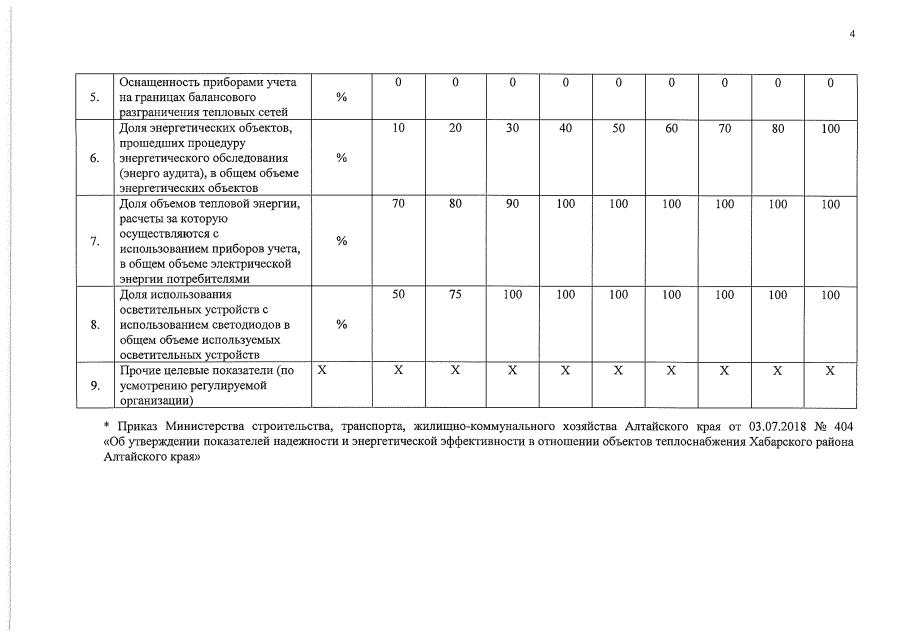 4

| 5. | Оснащенность приборами учета на границах балансового разграничения тепловых сетей | % | 0 | 0 | 0 | 0 | 0 | 0 | 0 | 0 | 0 |
|---|---|---|---|---|---|---|---|---|---|---|---|
| 6. | Доля энергетических объектов, прошедших процедуру энергетического обследования (энерго аудита), в общем объеме энергетических объектов | % | 10 | 20 | 30 | 40 | 50 | 60 | 70 | 80 | 100 |
| 7. | Доля объемов тепловой энергии, расчеты за которую осуществляются с использованием приборов учета, в общем объеме электрической энергии потребителями | % | 70 | 80 | 90 | 100 | 100 | 100 | 100 | 100 | 100 |
| 8. | Доля использования осветительных устройств с использованием светодиодов в общем объеме используемых осветительных устройств | % | 50 | 75 | 100 | 100 | 100 | 100 | 100 | 100 | 100 |
| 9. | Прочие целевые показатели (по усмотрению регулируемой организации) | X | X | X | X | X | X | X | X | X | X |

* Приказ Министерства строительства, транспорта, жилищно-коммунального хозяйства Алтайского края от 03.07.2018 № 404 «Об утверждении показателей надежности и энергетической эффективности в отношении объектов теплоснабжения Хабарского района Алтайского края»